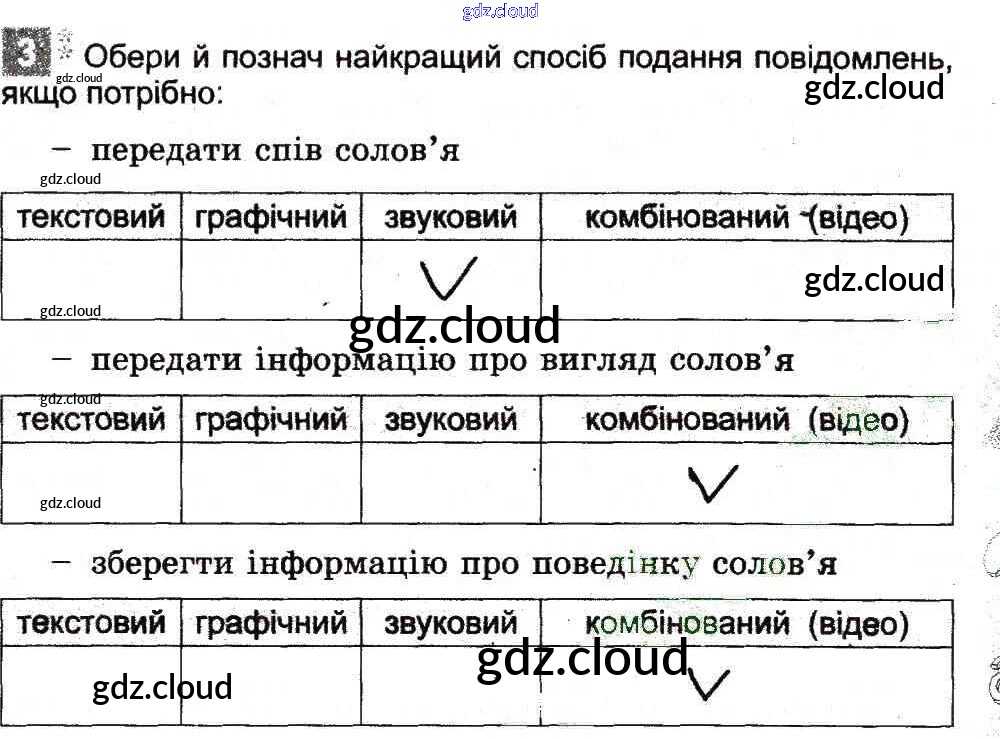 3 Обери й познач найкращий спосіб подання повідомлень, якщо потрібно:

- передати спів солов'я

| текстовий | графічний | звуковий | комбінований (відео) |
|---|---|---|---|
| | | ✓ | |

- передати інформацію про вигляд солов'я

| текстовий | графічний | звуковий | комбінований (відео) |
|---|---|---|---|
| | | | ✓ |

- зберегти інформацію про поведінку солов'я

| текстовий | графічний | звуковий | комбінований (відео) |
|---|---|---|---|
| | | | ✓ |

gdz.cloud